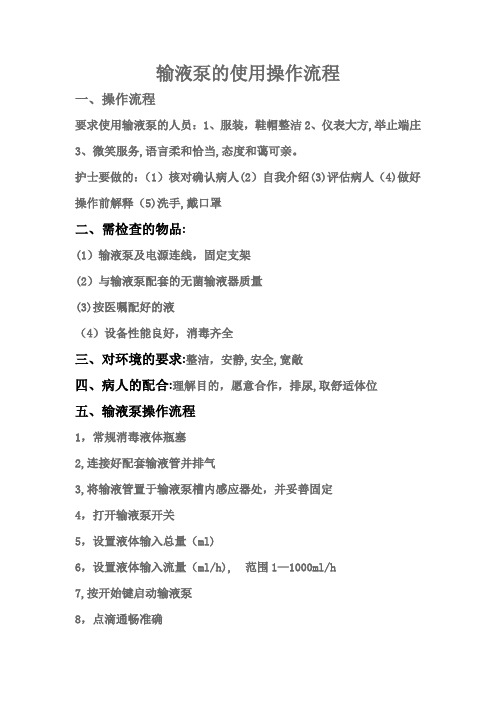 输液泵的使用操作流程

一、操作流程

要求使用输液泵的人员：1、服装，鞋帽整洁 2、仪表大方,举止端庄 3、微笑服务,语言柔和恰当,态度和蔼可亲。

护士要做的：（1）核对确认病人（2）自我介绍(3)评估病人（4)做好操作前解释（5)洗手，戴口罩

二、需检查的物品:

（1）输液泵及电源连线，固定支架

（2）与输液泵配套的无菌输液器质量

(3)按医嘱配好的液

（4）设备性能良好，消毒齐全

三、对环境的要求:整洁，安静,安全,宽敞

四、病人的配合:理解目的，愿意合作，排尿,取舒适体位

五、输液泵操作流程

1，常规消毒液体瓶塞

2,连接好配套输液管并排气

3,将输液管置于输液泵槽内感应器处，并妥善固定

4，打开输液泵开关

5，设置液体输入总量（ml)

6，设置液体输入流量（ml/h), 范围 1—1000ml/h

7,按开始键启动输液泵

8，点滴通畅准确